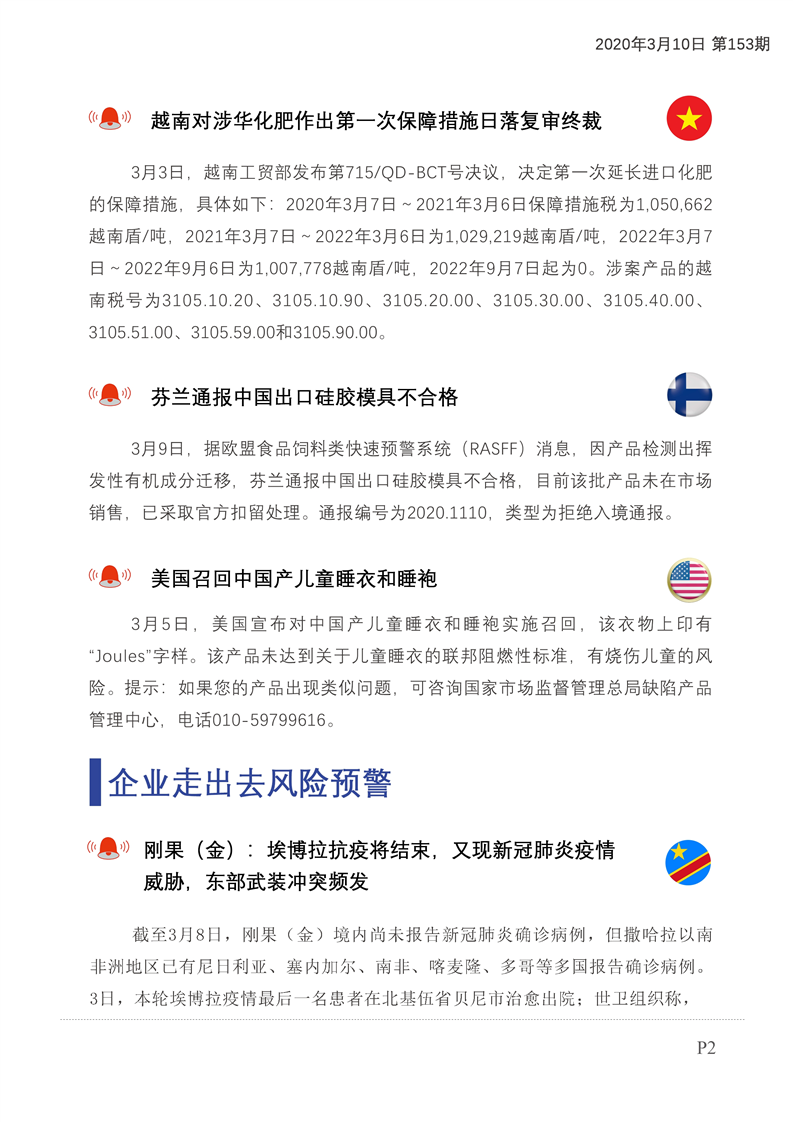 2020年3月10日 第153期

越南对涉华化肥作出第一次保障措施日落复审终裁

3月3日，越南工贸部发布第715/QD-BCT号决议，决定第一次延长进口化肥的保障措施，具体如下：2020年3月7日～2021年3月6日保障措施税为1,050,662越南盾/吨，2021年3月7日～2022年3月6日为1,029,219越南盾/吨，2022年3月7日～2022年9月6日为1,007,778越南盾/吨，2022年9月7日起为0。涉案产品的越南税号为3105.10.20、3105.10.90、3105.20.00、3105.30.00、3105.40.00、3105.51.00、3105.59.00和3105.90.00。

芬兰通报中国出口硅胶模具不合格

3月9日，据欧盟食品饲料类快速预警系统（RASFF）消息，因产品检测出挥发性有机成分迁移，芬兰通报中国出口硅胶模具不合格，目前该批产品未在市场销售，已采取官方扣留处理。通报编号为2020.1110，类型为拒绝入境通报。

美国召回中国产儿童睡衣和睡袍

3月5日，美国宣布对中国产儿童睡衣和睡袍实施召回，该衣物上印有“Joules”字样。该产品未达到关于儿童睡衣的联邦阻燃性标准，有烧伤儿童的风险。提示：如果您的产品出现类似问题，可咨询国家市场监督管理总局缺陷产品管理中心，电话010-59799616。

企业走出去风险预警

刚果（金）：埃博拉抗疫将结束，又现新冠肺炎疫情威胁，东部武装冲突频发

截至3月8日，刚果（金）境内尚未报告新冠肺炎确诊病例，但撒哈拉以南非洲地区已有尼日利亚、塞内加尔、南非、喀麦隆、多哥等多国报告确诊病例。3日，本轮埃博拉疫情最后一名患者在北基伍省贝尼市治愈出院；世卫组织称，

P2